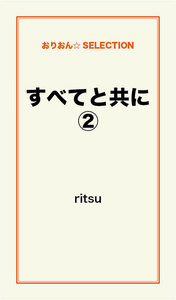 おりおん☆ SELECTION

すべてと共に
②

ritsu